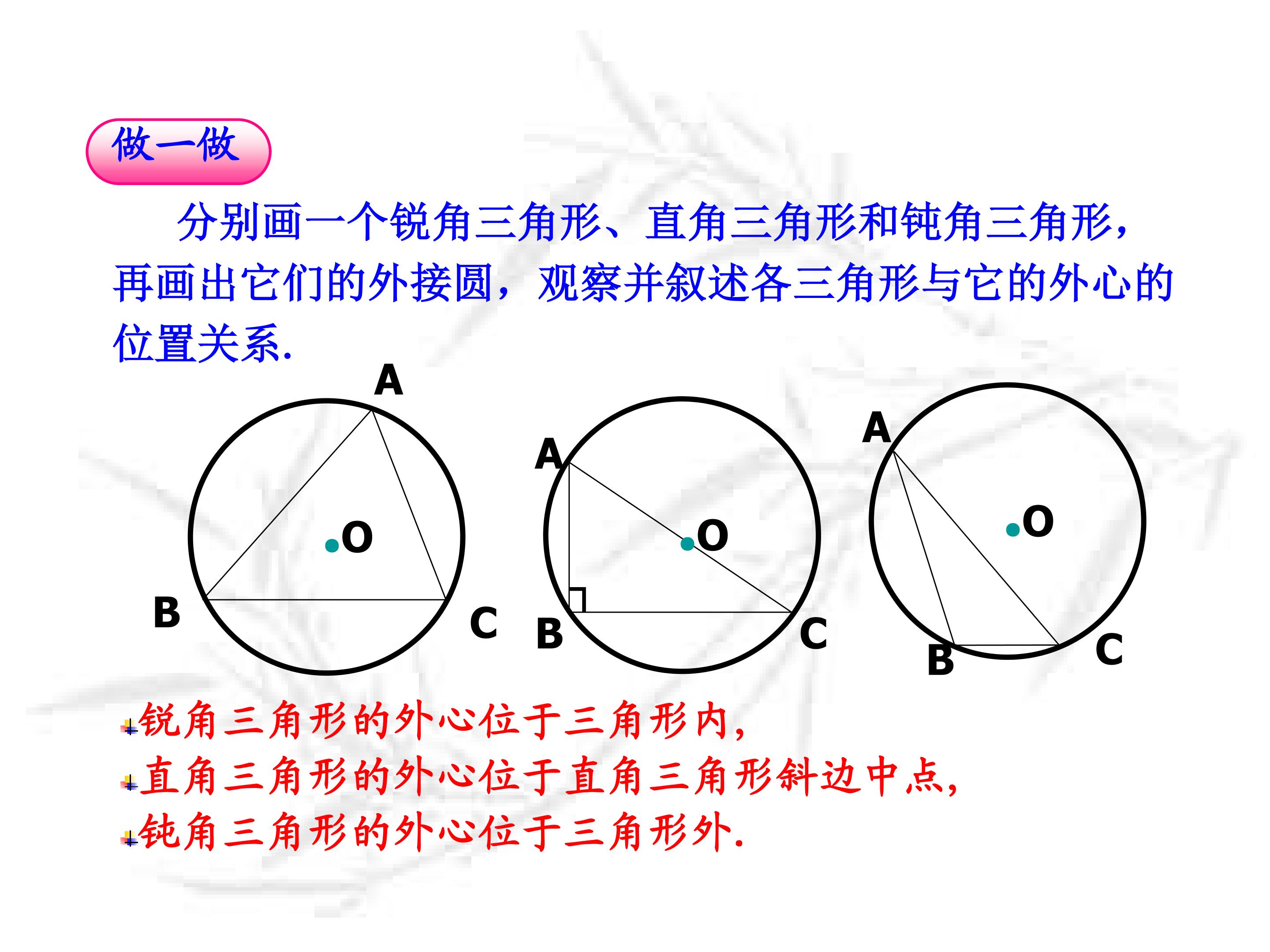 做一做

分别画一个锐角三角形、直角三角形和钝角三角形，再画出它们的外接圆，观察并叙述各三角形与它的外心的位置关系.

A
O
B
C

A
O
B
C

A
O
B
C

锐角三角形的外心位于三角形内，
直角三角形的外心位于直角三角形斜边中点，
钝角三角形的外心位于三角形外.